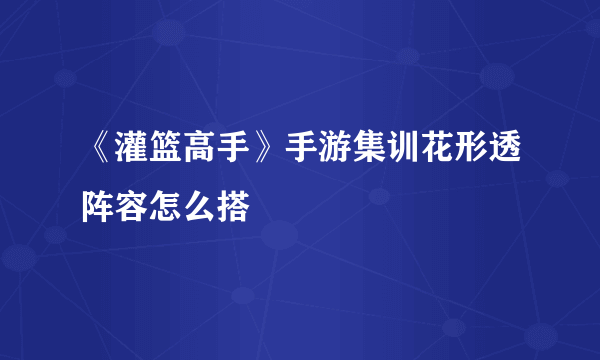 《灌篮高手》手游集训花形透阵容怎么搭